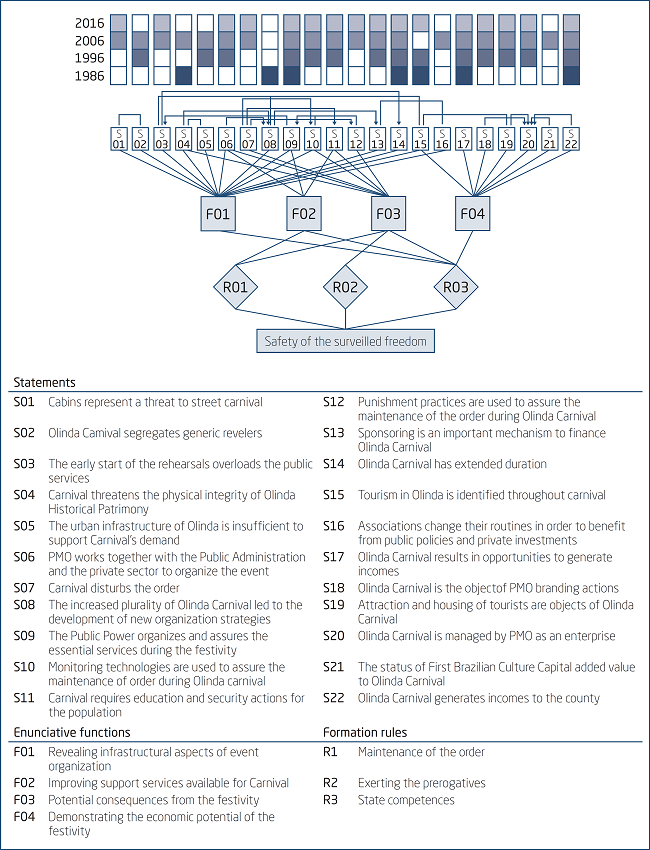 2016
2006
1996
1986

S 01 S 02 S 03 S 04 S 05 S 06 S 07 S 08 S 09 S 10 S 11 S 12 S 13 S 14 S 15 S 16 S 17 S 18 S 19 S 20 S 21 S 22

F01 F02 F03 F04

R01 R02 R03

Safety of the surveilled freedom

Statements

S01 Cabins represent a threat to street carnival

S02 Olinda Carnival segregates generic revelers

S03 The early start of the rehearsals overloads the public services

S04 Carnival threatens the physical integrity of Olinda Historical Patrimony

S05 The urban infrastructure of Olinda is insufficient to support Carnival's demand

S06 PMO works together with the Public Administration and the private sector to organize the event

S07 Carnival disturbs the order

S08 The increased plurality of Olinda Carnival led to the development of new organization strategies

S09 The Public Power organizes and assures the essential services during the festivity

S10 Monitoring technologies are used to assure the maintenance of order during Olinda carnival

S11 Carnival requires education and security actions for the population

S12 Punishment practices are used to assure the maintenance of the order during Olinda Carnival

S13 Sponsoring is an important mechanism to finance Olinda Carnival

S14 Olinda Carnival has extended duration

S15 Tourism in Olinda is identified throughout carnival

S16 Associations change their routines in order to benefit from public policies and private investments

S17 Olinda Carnival results in opportunities to generate incomes

S18 Olinda Carnival is the objectof PMO branding actions

S19 Attraction and housing of tourists are objects of Olinda Carnival

S20 Olinda Carnival is managed by PMO as an enterprise

S21 The status of First Brazilian Culture Capital added value to Olinda Carnival

S22 Olinda Carnival generates incomes to the county

Enunciative functions

F01 Revealing infrastructural aspects of event organization

F02 Improving support services available for Carnival

F03 Potential consequences from the festivity

F04 Demonstrating the economic potential of the festivity

Formation rules

R1 Maintenance of the order

R2 Exerting the prerogatives

R3 State competences